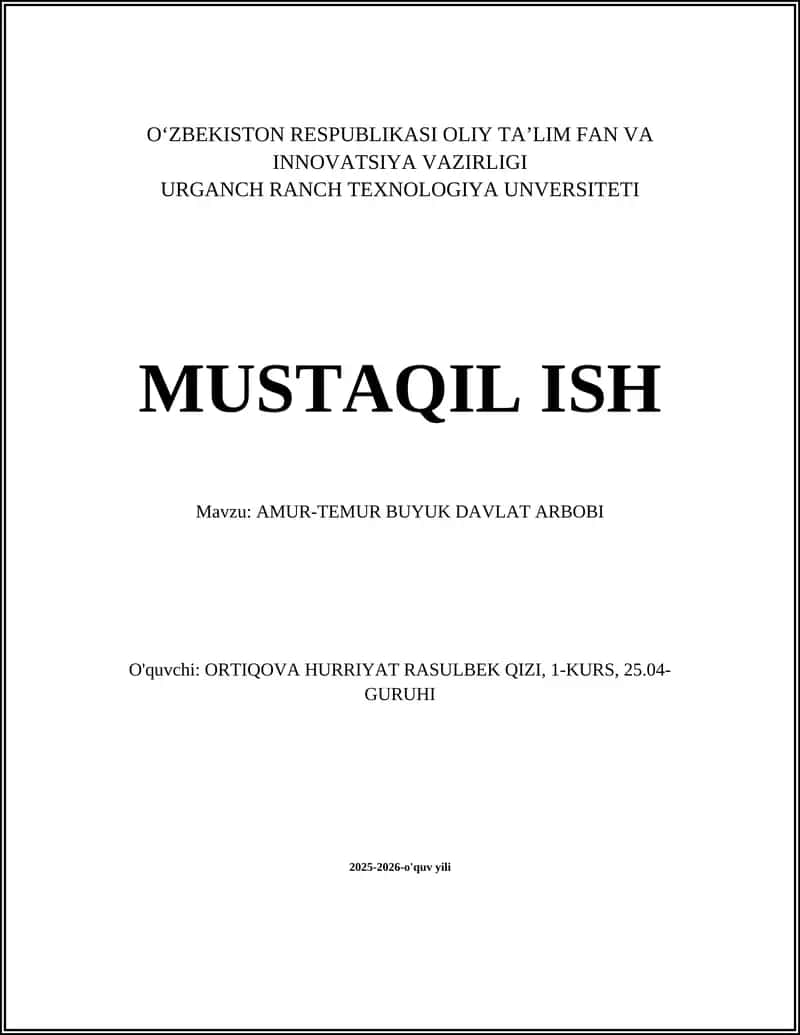 O‘ZBEKISTON RESPUBLIKASI OLIY TA’LIM FAN VA INNOVATSIYA VAZIRLIGI
URGANCH RANCH TEXNOLOGIYA UNVERSITETI

MUSTAQIL ISH

Mavzu: AMUR-TEMUR BUYUK DAVLAT ARBOBI

O'quvchi: ORTIQOVA HURRIYAT RASULBEK QIZI, 1-KURS, 25.04-GURUHI

2025-2026-o'quv yili